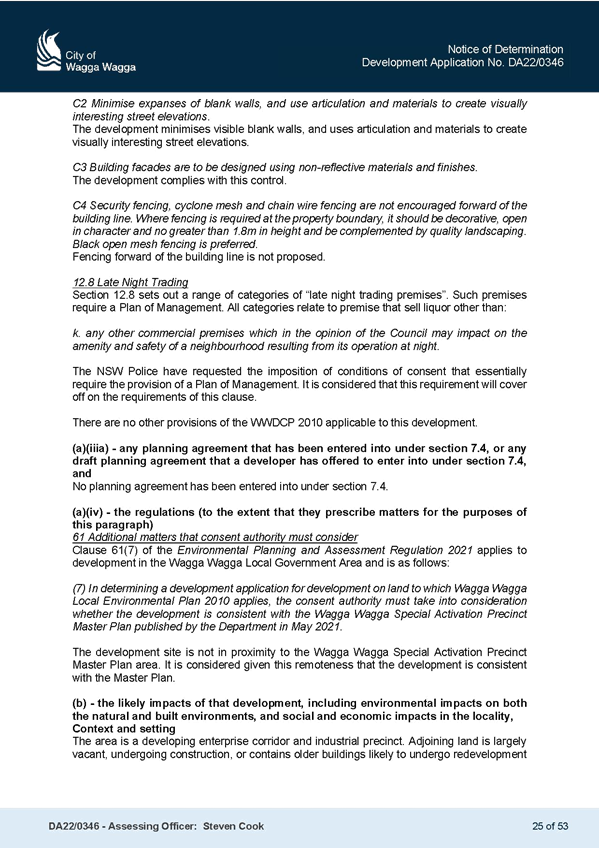 City of
Wagga Wagga

Notice of Determination
Development Application No. DA22/0346

C2 Minimise expanses of blank walls, and use articulation and materials to create visually interesting street elevations.
The development minimises visible blank walls, and uses articulation and materials to create visually interesting street elevations.

C3 Building facades are to be designed using non-reflective materials and finishes.
The development complies with this control.

C4 Security fencing, cyclone mesh and chain wire fencing are not encouraged forward of the building line. Where fencing is required at the property boundary, it should be decorative, open in character and no greater than 1.8m in height and be complemented by quality landscaping. Black open mesh fencing is preferred.
Fencing forward of the building line is not proposed.

12.8 Late Night Trading
Section 12.8 sets out a range of categories of "late night trading premises". Such premises require a Plan of Management. All categories relate to premise that sell liquor other than:

k. any other commercial premises which in the opinion of the Council may impact on the amenity and safety of a neighbourhood resulting from its operation at night.

The NSW Police have requested the imposition of conditions of consent that essentially require the provision of a Plan of Management. It is considered that this requirement will cover off on the requirements of this clause.

There are no other provisions of the WWDCP 2010 applicable to this development.

(a)(iiia) - any planning agreement that has been entered into under section 7.4, or any draft planning agreement that a developer has offered to enter into under section 7.4, and
No planning agreement has been entered into under section 7.4.

(a)(iv) - the regulations (to the extent that they prescribe matters for the purposes of this paragraph)
61 Additional matters that consent authority must consider
Clause 61(7) of the Environmental Planning and Assessment Regulation 2021 applies to development in the Wagga Wagga Local Government Area and is as follows:

(7) In determining a development application for development on land to which Wagga Wagga Local Environmental Plan 2010 applies, the consent authority must take into consideration whether the development is consistent with the Wagga Wagga Special Activation Precinct Master Plan published by the Department in May 2021.

The development site is not in proximity to the Wagga Wagga Special Activation Precinct Master Plan area. It is considered given this remoteness that the development is consistent with the Master Plan.

(b) - the likely impacts of that development, including environmental impacts on both the natural and built environments, and social and economic impacts in the locality,
Context and setting
The area is a developing enterprise corridor and industrial precinct. Adjoining land is largely vacant, undergoing construction, or contains older buildings likely to undergo redevelopment

DA22/0346 - Assessing Officer: Steven Cook

25 of 53